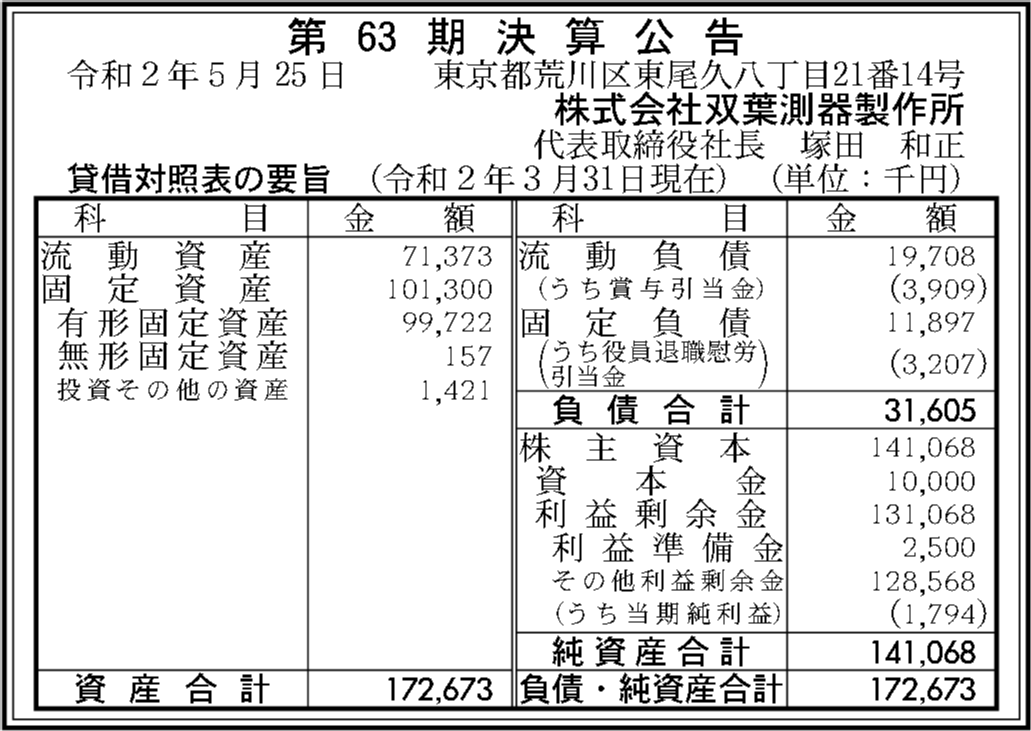 第63期決算公告

令和2年5月25日 東京都荒川区東尾久八丁目21番14号
株式会社双葉測器製作所
代表取締役社長 塚田 和正

貸借対照表の要旨 (令和2年3月31日現在) (単位:千円)

| 科目 | 金額 | 科目 | 金額 |
|---|---|---|---|
| 流動資産 | 71,373 | 流動負債 | 19,708 |
| 固定資産 | 101,300 | (うち賞与引当金) | (3,909) |
| 有形固定資産 | 99,722 | 固定負債 | 11,897 |
| 無形固定資産 | 157 | (うち役員退職慰労引当金) | (3,207) |
| 投資その他の資産 | 1,421 | 負債合計 | 31,605 |
| | | 株主資本 | 141,068 |
| | | 資本金 | 10,000 |
| | | 利益剰余金 | 131,068 |
| | | 利益準備金 | 2,500 |
| | | その他利益剰余金 | 128,568 |
| | | (うち当期純利益) | (1,794) |
| | | 純資産合計 | 141,068 |
| 資産合計 | 172,673 | 負債・純資産合計 | 172,673 |